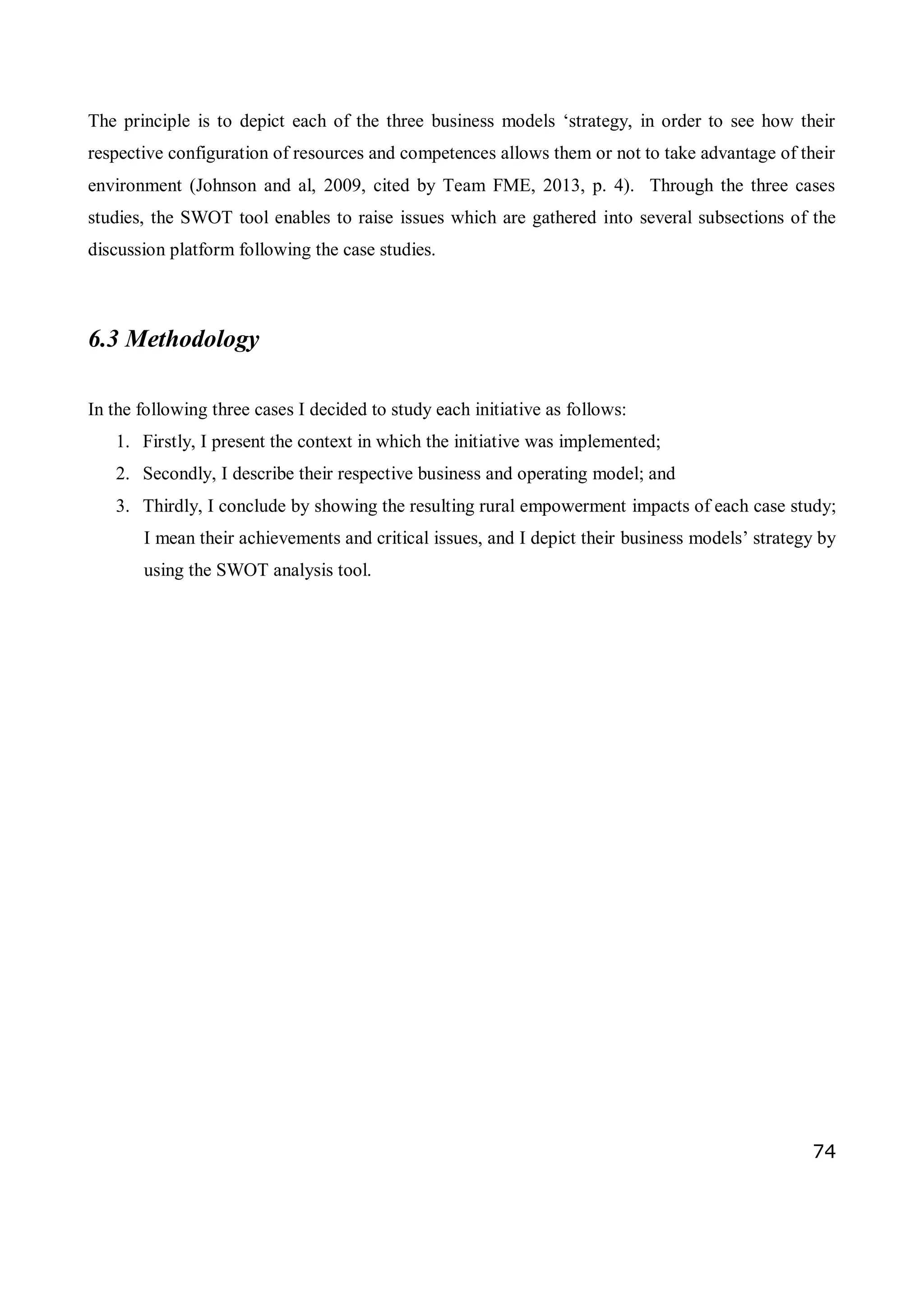 The principle is to depict each of the three business models ‘strategy, in order to see how their respective configuration of resources and competences allows them or not to take advantage of their environment (Johnson and al, 2009, cited by Team FME, 2013, p. 4). Through the three cases studies, the SWOT tool enables to raise issues which are gathered into several subsections of the discussion platform following the case studies.

6.3 Methodology

In the following three cases I decided to study each initiative as follows:

1. Firstly, I present the context in which the initiative was implemented;
2. Secondly, I describe their respective business and operating model; and
3. Thirdly, I conclude by showing the resulting rural empowerment impacts of each case study; I mean their achievements and critical issues, and I depict their business models’ strategy by using the SWOT analysis tool.

74